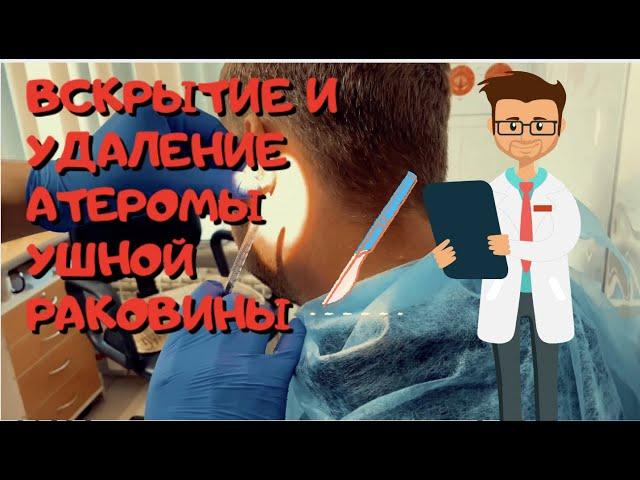 ВСКРЫТИЕ И УДАЛЕНИЕ АТЕРОМЫ УШНОЙ РАКОВИНЫ